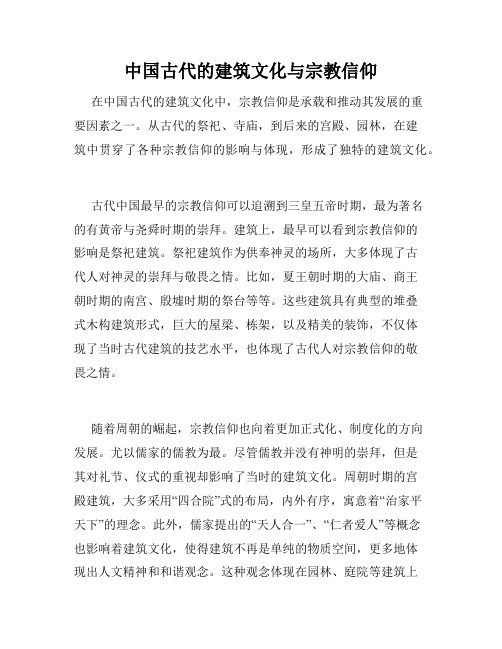 中国古代的建筑文化与宗教信仰

在中国古代的建筑文化中，宗教信仰是承载和推动其发展的重要因素之一。从古代的祭祀、寺庙，到后来的宫殿、园林，在建筑中贯穿了各种宗教信仰的影响与体现，形成了独特的建筑文化。

古代中国最早的宗教信仰可以追溯到三皇五帝时期，最为著名的有黄帝与尧舜时期的崇拜。建筑上，最早可以看到宗教信仰的影响是祭祀建筑。祭祀建筑作为供奉神灵的场所，大多体现了古代人对神灵的崇拜与敬畏之情。比如，夏王朝时期的大庙、商王朝时期的南宫、殷墟时期的祭台等等。这些建筑具有典型的堆叠式木构建筑形式，巨大的屋梁、栋架，以及精美的装饰，不仅体现了当时古代建筑的技艺水平，也体现了古代人对宗教信仰的敬畏之情。

随着周朝的崛起，宗教信仰也向着更加正式化、制度化的方向发展。尤以儒家的儒教为最。尽管儒教并没有神明的崇拜，但是其对礼节、仪式的重视却影响了当时的建筑文化。周朝时期的宫殿建筑，大多采用“四合院”式的布局，内外有序，寓意着“治家平天下”的理念。此外，儒家提出的“天人合一”、“仁者爱人”等概念也影响着建筑文化，使得建筑不再是单纯的物质空间，更多地体现出人文精神和和谐观念。这种观念体现在园林、庭院等建筑上